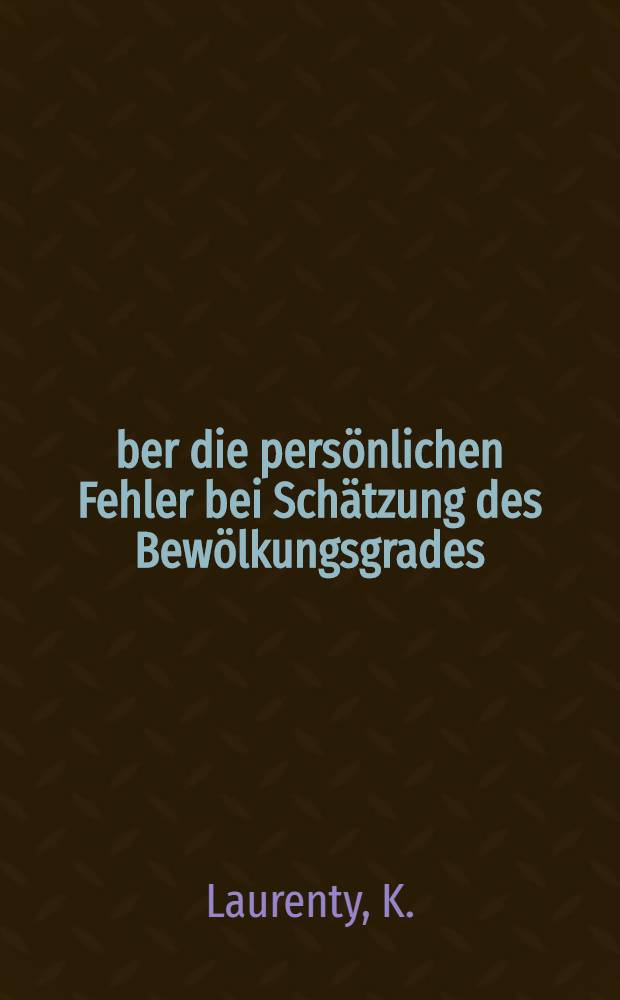 ber die persönlichen Fehler bei Schätzung des Bewölkungsgrades

Laurenty, K.